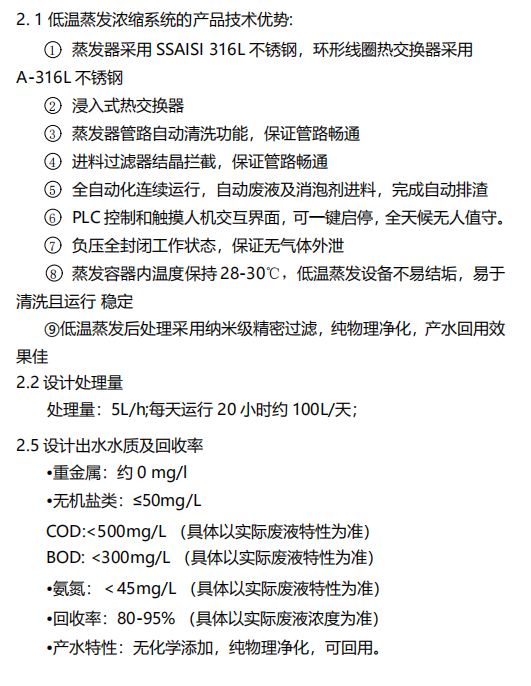 2. 1 低温蒸发浓缩系统的产品技术优势:

① 蒸发器采用 SSAISI 316L 不锈钢，环形线圈热交换器采用 A-316L 不锈钢

② 浸入式热交换器

③ 蒸发器管路自动清洗功能，保证管路畅通

④ 进料过滤器结晶拦截，保证管路畅通

⑤ 全自动化连续运行，自动废液及消泡剂进料，完成自动排渣

⑥ PLC 控制和触摸人机交互界面，可一键启停，全天候无人值守。

⑦ 负压全封闭工作状态，保证无气体外泄

⑧ 蒸发容器内温度保持 28-30℃，低温蒸发设备不易结垢，易于清洗且运行 稳定

⑨低温蒸发后处理采用纳米级精密过滤，纯物理净化，产水回用效果佳

2.2 设计处理量

处理量：5L/h;每天运行 20 小时约 100L/天；

2.5 设计出水水质及回收率

•重金属：约 0 mg/l

•无机盐类：≤50mg/L

COD:<500mg/L （具体以实际废液特性为准）

BOD: <300mg/L （具体以实际废液特性为准）

•氨氮：＜45mg/L （具体以实际废液特性为准）

•回收率：80-95% （具体以实际废液浓度为准）

•产水特性：无化学添加，纯物理净化，可回用。